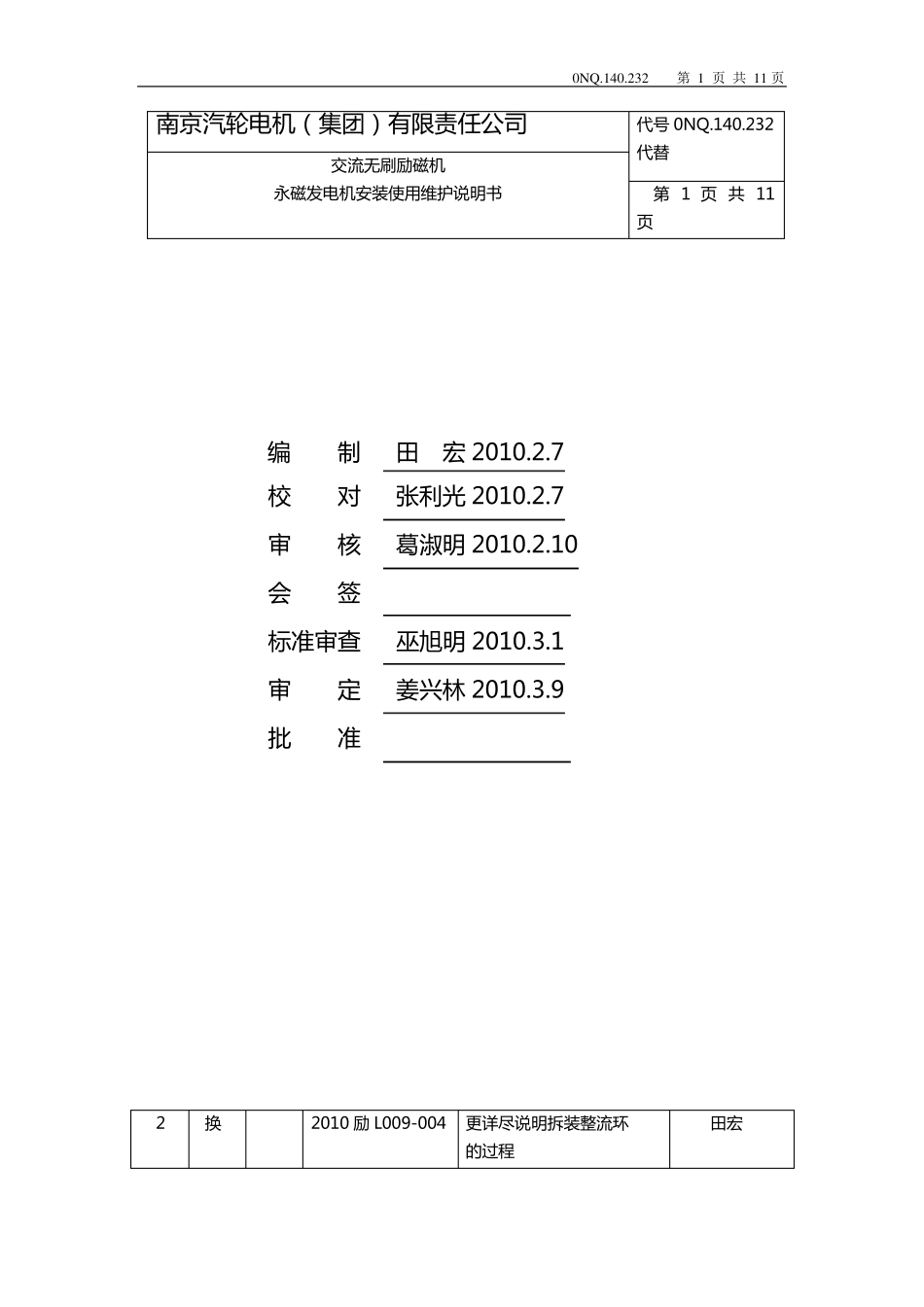 0NQ.140.232　第 1 页 共 11 页

| 南京汽轮电机（集团）有限责任公司 | 代号 0NQ.140.232 代替 |
|---|---|
| 交流无刷励磁机 永磁发电机安装使用维护说明书 | 第 1 页 共 11 页 |

编　　制　田　宏 2010.2.7
校　　对　张利光 2010.2.7
审　　核　葛淑明 2010.2.10
会　　签
标准审查　巫旭明 2010.3.1
审　　定　姜兴林 2010.3.9
批　　准

| 2 | 换 |  | 2010 励 L009-004 | 更详尽说明拆装整流环的过程 | 田宏 |
|---|---|---|---|---|---|